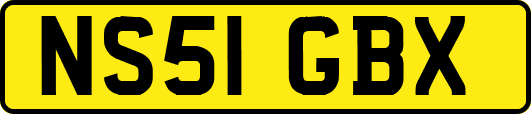 NS51 GBX